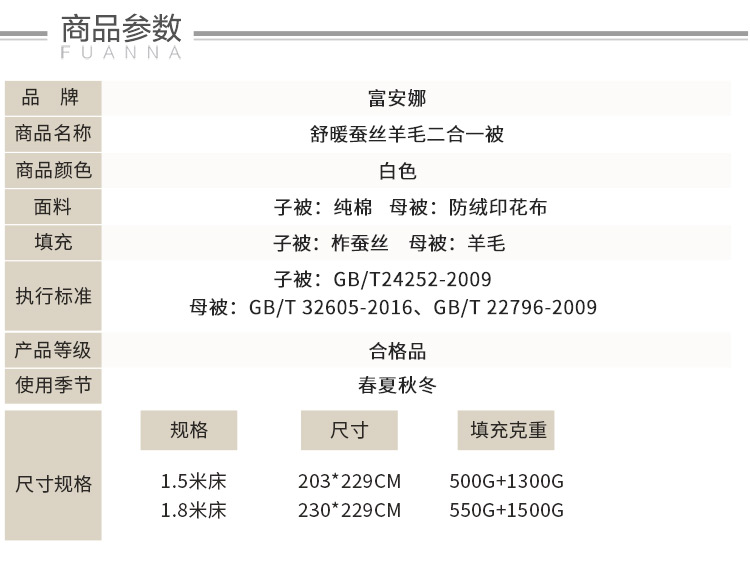 商品参数
FUANNA

品 牌
富安娜

商品名称
舒暖蚕丝羊毛二合一被

商品颜色
白色

面料
子被：纯棉 母被：防绒印花布

填充
子被：柞蚕丝 母被：羊毛

执行标准
子被：GB/T24252-2009
母被：GB/T 32605-2016、GB/T 22796-2009

产品等级
合格品

使用季节
春夏秋冬

尺寸规格

| 规格 | 尺寸 | 填充克重 |
|---|---|---|
| 1.5米床 | 203*229CM | 500G+1300G |
| 1.8米床 | 230*229CM | 550G+1500G |